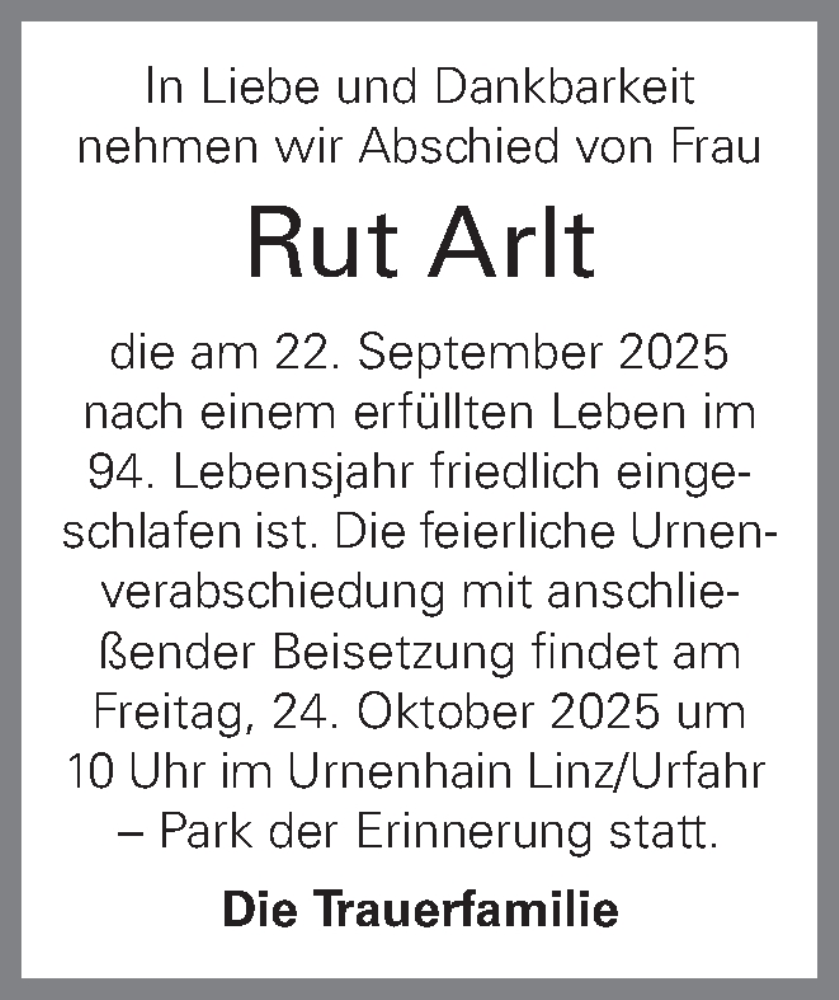 In Liebe und Dankbarkeit nehmen wir Abschied von Frau

Rut Arlt

die am 22. September 2025 nach einem erfüllten Leben im 94. Lebensjahr friedlich eingeschlafen ist. Die feierliche Urnenverabschiedung mit anschließender Beisetzung findet am Freitag, 24. Oktober 2025 um 10 Uhr im Urnenhain Linz/Urfahr – Park der Erinnerung statt.

Die Trauerfamilie